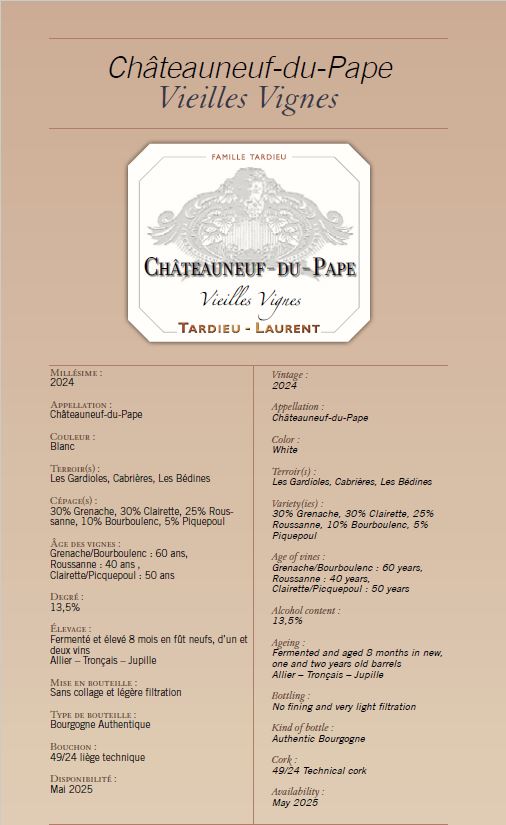 Châteauneuf-du-Pape
Vieilles Vignes

FAMILLE TARDIEU

CHÂTEAUNEUF-DU-PAPE

Vieilles Vignes

TARDIEU - LAURENT

MILLÉSIME :
2024

APPELLATION :
Châteauneuf-du-Pape

COULEUR :
Blanc

TERROIR(S) :
Les Gardioles, Cabrières, Les Bédines

CÉPAGE(S) :
30% Grenache, 30% Clairette, 25% Roussanne, 10% Bourboulenc, 5% Piquepoul

ÂGE DES VIGNES :
Grenache/Bourboulenc : 60 ans,
Roussanne : 40 ans ,
Clairette/Picquepoul : 50 ans

DEGRÉ :
13,5%

ÉLEVAGE :
Fermenté et élevé 8 mois en fût neufs, d'un et deux vins
Allier – Tronçais – Jupille

MISE EN BOUTEILLE :
Sans collage et légère filtration

TYPE DE BOUTEILLE :
Bourgogne Authentique

BOUCHON :
49/24 liège technique

DISPONIBILITÉ :
Mai 2025

Vintage :
2024

Appellation :
Châteauneuf-du-Pape

Color :
White

Terroir(s) :
Les Gardioles, Cabrières, Les Bédines

Variety(ies) :
30% Grenache, 30% Clairette, 25% Roussanne, 10% Bourboulenc, 5% Piquepoul

Age of vines :
Grenache/Bourboulenc : 60 years,
Roussanne : 40 years,
Clairette/Picquepoul : 50 years

Alcohol content :
13,5%

Ageing :
Fermented and aged 8 months in new, one and two years old barrels
Allier – Tronçais – Jupille

Bottling :
No fining and very light filtration

Kind of bottle :
Authentic Bourgogne

Cork :
49/24 Technical cork

Availability :
May 2025